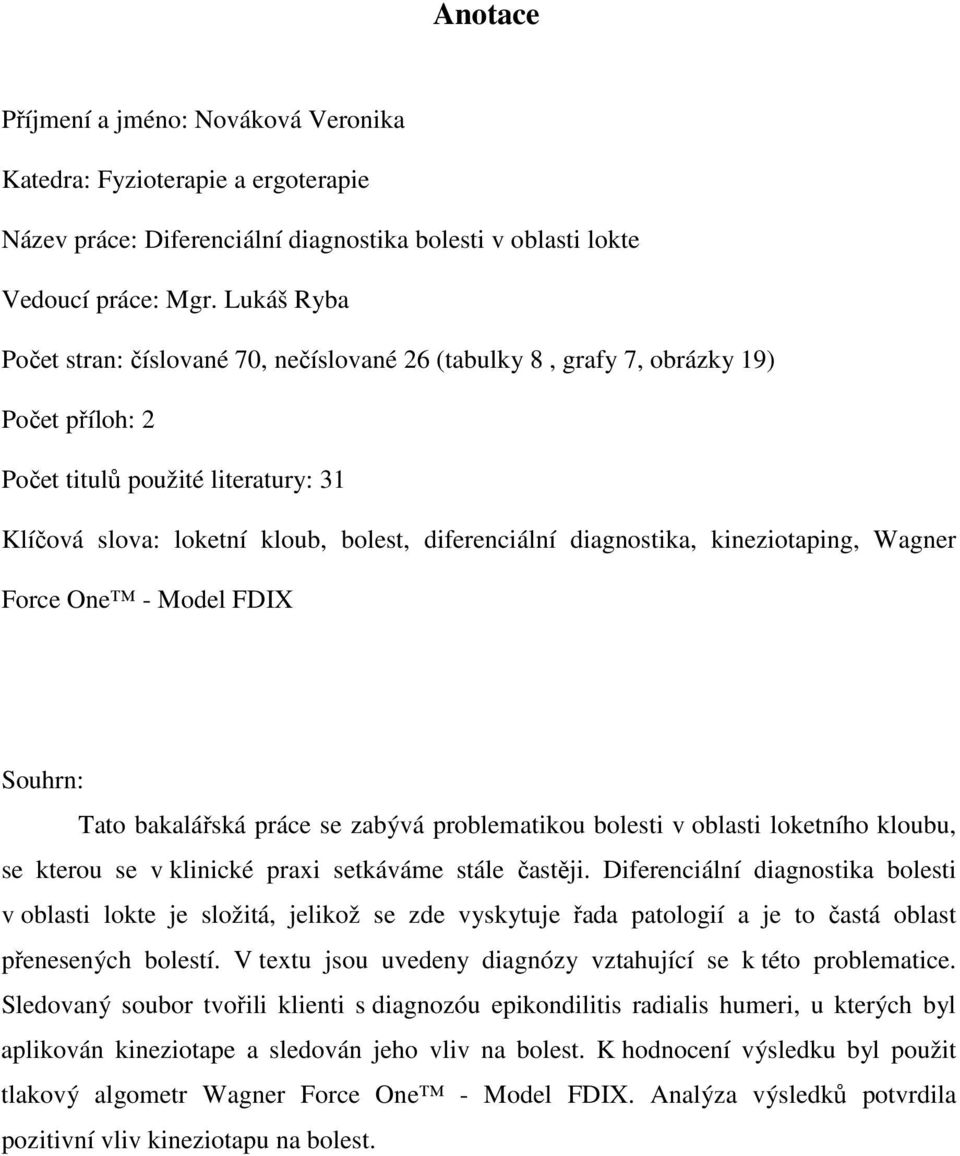 Anotace

Příjmení a jméno: Nováková Veronika

Katedra: Fyzioterapie a ergoterapie

Název práce: Diferenciální diagnostika bolesti v oblasti lokte

Vedoucí práce: Mgr. Lukáš Ryba

Počet stran: číslované 70, nečíslované 26 (tabulky 8 , grafy 7, obrázky 19)

Počet příloh: 2

Počet titulů použité literatury: 31

Klíčová slova: loketní kloub, bolest, diferenciální diagnostika, kineziotaping, Wagner Force One™ - Model FDIX

Souhrn:

Tato bakalářská práce se zabývá problematikou bolesti v oblasti loketního kloubu, se kterou se v klinické praxi setkáváme stále častěji. Diferenciální diagnostika bolesti v oblasti lokte je složitá, jelikož se zde vyskytuje řada patologií a je to častá oblast přenesených bolestí. V textu jsou uvedeny diagnózy vztahující se k této problematice. Sledovaný soubor tvořili klienti s diagnozóu epikondilitis radialis humeri, u kterých byl aplikován kineziotape a sledován jeho vliv na bolest. K hodnocení výsledku byl použit tlakový algometr Wagner Force One™ - Model FDIX. Analýza výsledků potvrdila pozitivní vliv kineziotapu na bolest.